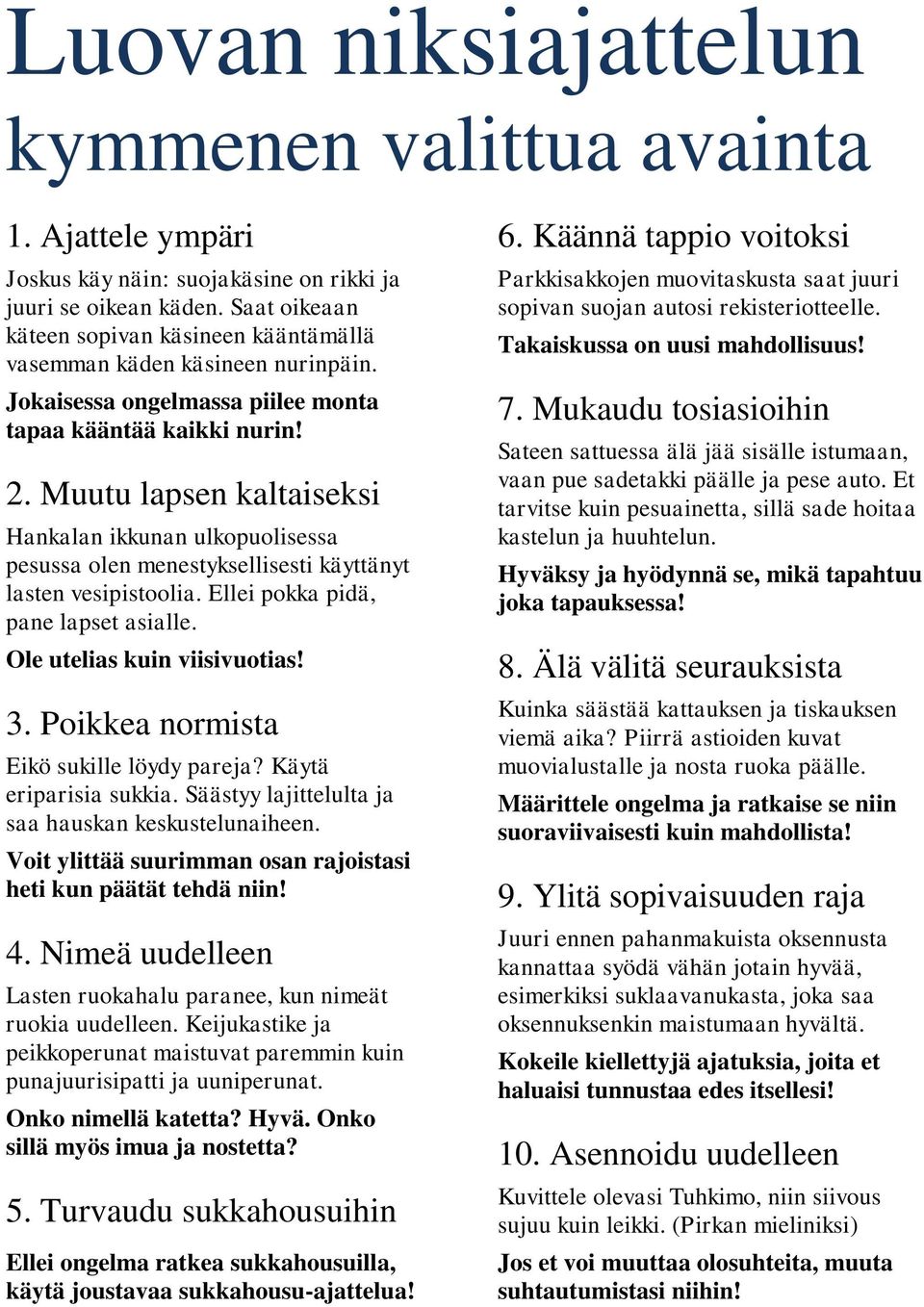 Luovan niksiajattelun kymmenen valittua avainta

1. Ajattele ympäri

Joskus käy näin: suojakäsine on rikki ja juuri se oikean käden. Saat oikeaan käteen sopivan käsineen kääntämällä vasemman käden käsineen nurinpäin.

Jokaisessa ongelmassa piilee monta tapaa kääntää kaikki nurin!

2. Muutu lapsen kaltaiseksi

Hankalan ikkunan ulkopuolisessa pesussa olen menestyksellisesti käyttänyt lasten vesipistoolia. Ellei pokka pidä, pane lapset asialle.

Ole utelias kuin viisivuotias!

3. Poikkea normista

Eikö sukille löydy pareja? Käytä eriparisia sukkia. Säästyy lajittelulta ja saa hauskan keskustelunaiheen.

Voit ylittää suurimman osan rajoistasi heti kun päätät tehdä niin!

4. Nimeä uudelleen

Lasten ruokahalu paranee, kun nimeät ruokia uudelleen. Keijukastike ja peikkoperunat maistuvat paremmin kuin punajuurisipatti ja uuniperunat.

Onko nimellä katetta? Hyvä. Onko sillä myös imua ja nostetta?

5. Turvaudu sukkahousuihin

Ellei ongelma ratkea sukkahousuilla, käytä joustavaa sukkahousu-ajattelua!

6. Käännä tappio voitoksi

Parkkisakkojen muovitaskusta saat juuri sopivan suojan autosi rekisteriotteelle.

Takaiskussa on uusi mahdollisuus!

7. Mukaudu tosiasioihin

Sateen sattuessa älä jää sisälle istumaan, vaan pue sadetakki päälle ja pese auto. Et tarvitse kuin pesuainetta, sillä sade hoitaa kastelun ja huuhtelun.

Hyväksy ja hyödynnä se, mikä tapahtuu joka tapauksessa!

8. Älä välitä seurauksista

Kuinka säästää kattauksen ja tiskauksen viemä aika? Piirrä astioiden kuvat muovialustalle ja nosta ruoka päälle.

Määrittele ongelma ja ratkaise se niin suoraviivaisesti kuin mahdollista!

9. Ylitä sopivaisuuden raja

Juuri ennen pahanmakuista oksennusta kannattaa syödä vähän jotain hyvää, esimerkiksi suklaavanukasta, joka saa oksennuksenkin maistumaan hyvältä.

Kokeile kiellettyjä ajatuksia, joita et haluaisi tunnustaa edes itsellesi!

10. Asennoidu uudelleen

Kuvittele olevasi Tuhkimo, niin siivous sujuu kuin leikki. (Pirkan mieliniksi)

Jos et voi muuttaa olosuhteita, muuta suhtautumistasi niihin!